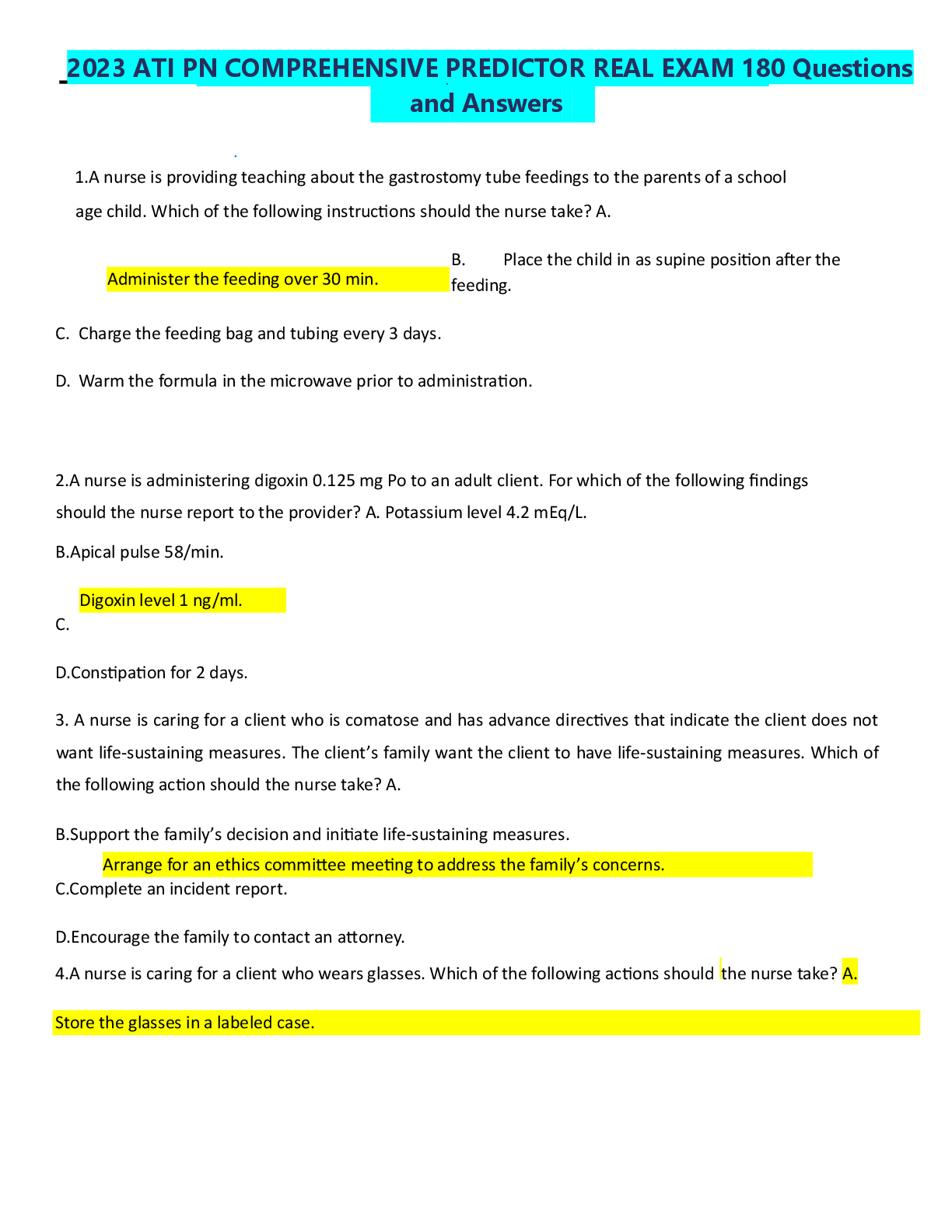 2023 ATI PN COMPREHENSIVE PREDICTOR REAL EXAM 180 Questions and Answers

1.A nurse is providing teaching about the gastrostomy tube feedings to the parents of a school age child. Which of the following instructions should the nurse take? A.

Administer the feeding over 30 min.

B. Place the child in as supine position after the feeding.

C. Charge the feeding bag and tubing every 3 days.

D. Warm the formula in the microwave prior to administration.

2.A nurse is administering digoxin 0.125 mg Po to an adult client. For which of the following findings should the nurse report to the provider? A. Potassium level 4.2 mEq/L.

B.Apical pulse 58/min.

Digoxin level 1 ng/ml.

C.

D.Constipation for 2 days.

3. A nurse is caring for a client who is comatose and has advance directives that indicate the client does not want life-sustaining measures. The client's family want the client to have life-sustaining measures. Which of the following action should the nurse take? A.

B.Support the family's decision and initiate life-sustaining measures.

Arrange for an ethics committee meeting to address the family's concerns.

C.Complete an incident report.

D.Encourage the family to contact an attorney.

4.A nurse is caring for a client who wears glasses. Which of the following actions should the nurse take? A.

Store the glasses in a labeled case.